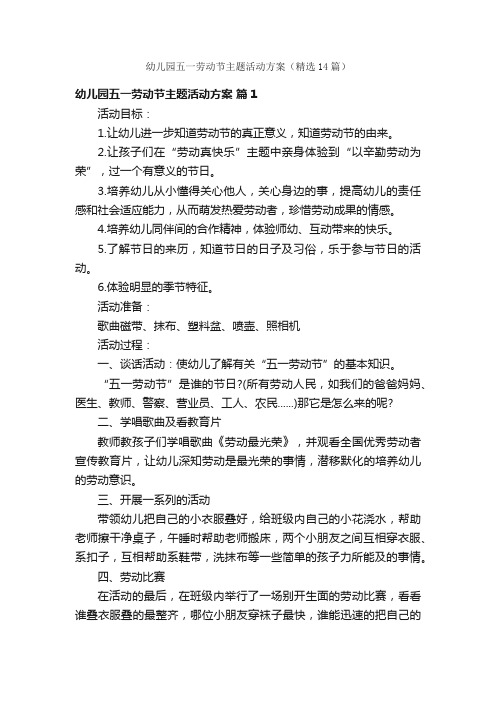 幼儿园五一劳动节主题活动方案（精选14篇）

幼儿园五一劳动节主题活动方案 篇1

活动目标：

1.让幼儿进一步知道劳动节的真正意义，知道劳动节的由来。

2.让孩子们在“劳动真快乐”主题中亲身体验到“以辛勤劳动为荣”，过一个有意义的节日。

3.培养幼儿从小懂得关心他人，关心身边的事，提高幼儿的责任感和社会适应能力，从而萌发热爱劳动者，珍惜劳动成果的情感。

4.培养幼儿同伴间的合作精神，体验师幼、互动带来的快乐。

5.了解节日的来历，知道节日的日子及习俗，乐于参与节日的活动。

6.体验明显的季节特征。

活动准备：

歌曲磁带、抹布、塑料盆、喷壶、照相机

活动过程：

一、谈话活动：使幼儿了解有关“五一劳动节”的基本知识。

“五一劳动节”是谁的节日?(所有劳动人民，如我们的爸爸妈妈、医生、教师、警察、营业员、工人、农民……)那它是怎么来的呢?

二、学唱歌曲及看教育片

教师教孩子们学唱歌曲《劳动最光荣》，并观看全国优秀劳动者宣传教育片，让幼儿深知劳动是最光荣的事情，潜移默化的培养幼儿的劳动意识。

三、开展一系列的活动

带领幼儿把自己的小衣服叠好，给班级内自己的小花浇水，帮助老师擦干净桌子，午睡时帮助老师搬床，两个小朋友之间互相穿衣服、系扣子，互相帮助系鞋带，洗抹布等一些简单的孩子力所能及的事情。

四、劳动比赛

在活动的最后，在班级内举行了一场别开生面的劳动比赛，看看谁叠衣服叠的最整齐，哪位小朋友穿袜子最快，谁能迅速的把自己的